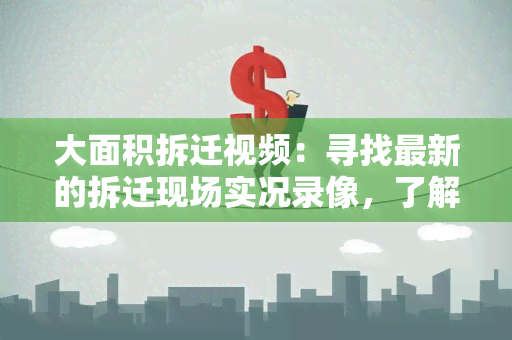 $
大面积拆迁视频：寻找最新的拆迁现场实况录像，了解